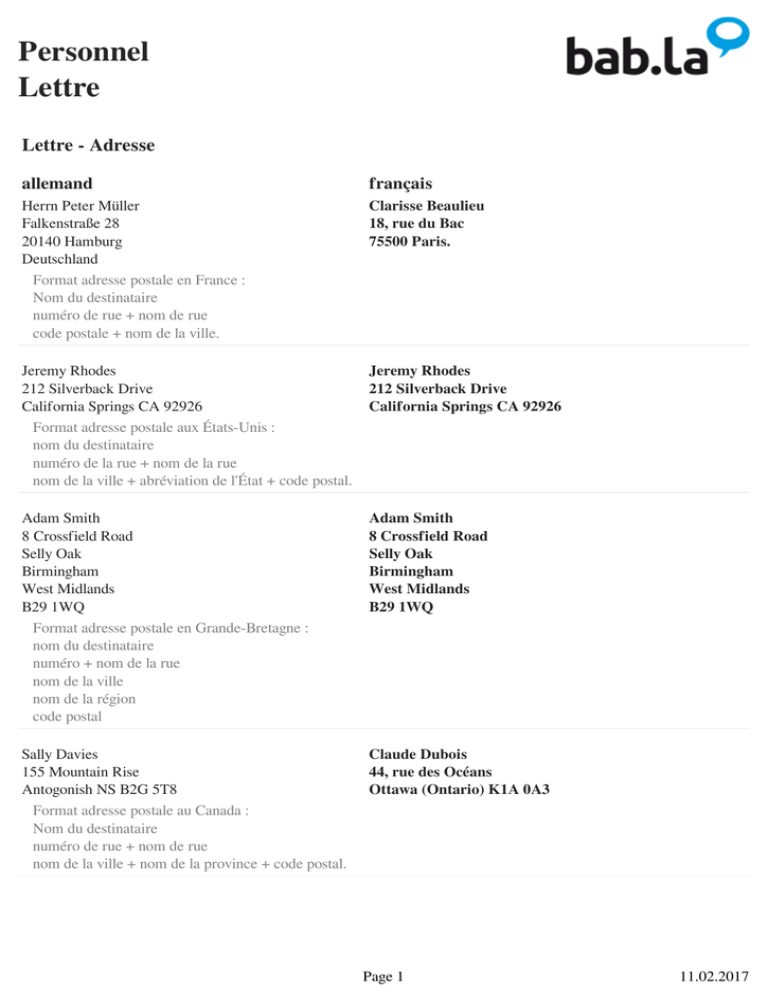 Personnel
Lettre

bab.la

Lettre - Adresse

allemand

Herrn Peter Müller
Falkenstraße 28
20140 Hamburg
Deutschland

français

Clarisse Beaulieu
18, rue du Bac
75500 Paris.

Format adresse postale en France :
Nom du destinataire
numéro de rue + nom de rue
code postale + nom de la ville.

Jeremy Rhodes
212 Silverback Drive
California Springs CA 92926

Jeremy Rhodes
212 Silverback Drive
California Springs CA 92926

Format adresse postale aux États-Unis :
nom du destinataire
numéro de la rue + nom de la rue
nom de la ville + abréviation de l'État + code postal.

Adam Smith
8 Crossfield Road
Selly Oak
Birmingham
West Midlands
B29 1WQ

Adam Smith
8 Crossfield Road
Selly Oak
Birmingham
West Midlands
B29 1WQ

Format adresse postale en Grande-Bretagne :
nom du destinataire
numéro + nom de la rue
nom de la ville
nom de la région
code postal

Sally Davies
155 Mountain Rise
Antogonish NS B2G 5T8

Claude Dubois
44, rue des Océans
Ottawa (Ontario) K1A 0A3

Format adresse postale au Canada :
Nom du destinataire
numéro de rue + nom de rue
nom de la ville + nom de la province + code postal.

Page 1

11.02.2017